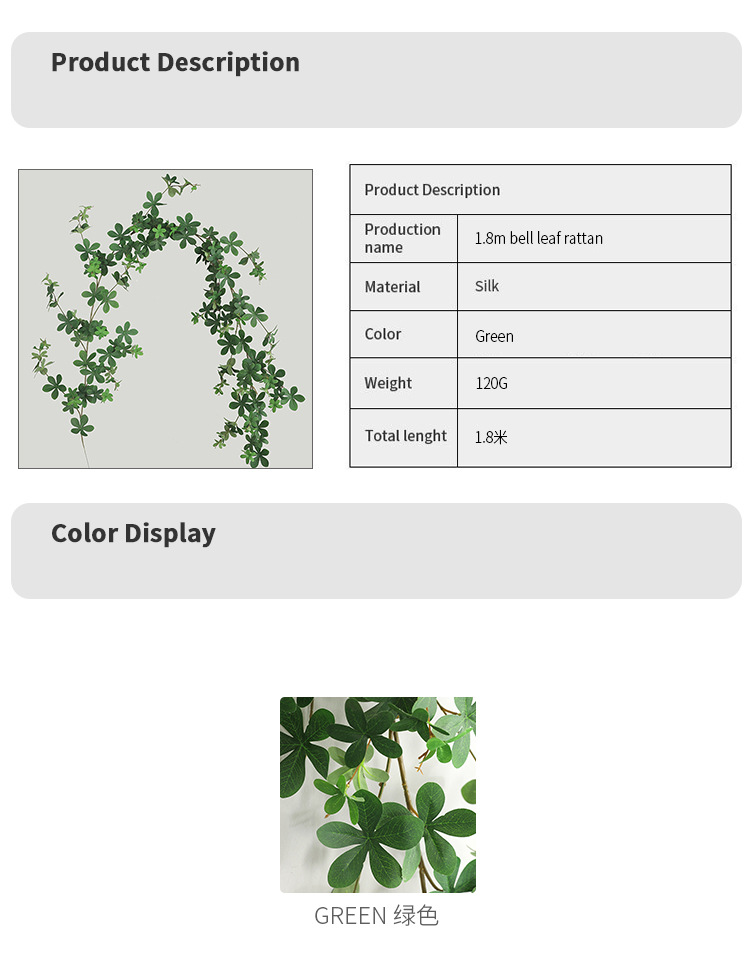 Product Description

| Product Description | |
|---|---|
| Production name | 1.8m bell leaf rattan |
| Material | Silk |
| Color | Green |
| Weight | 120G |
| Total lenght | 1.8米 |

Color Display

GREEN 绿色